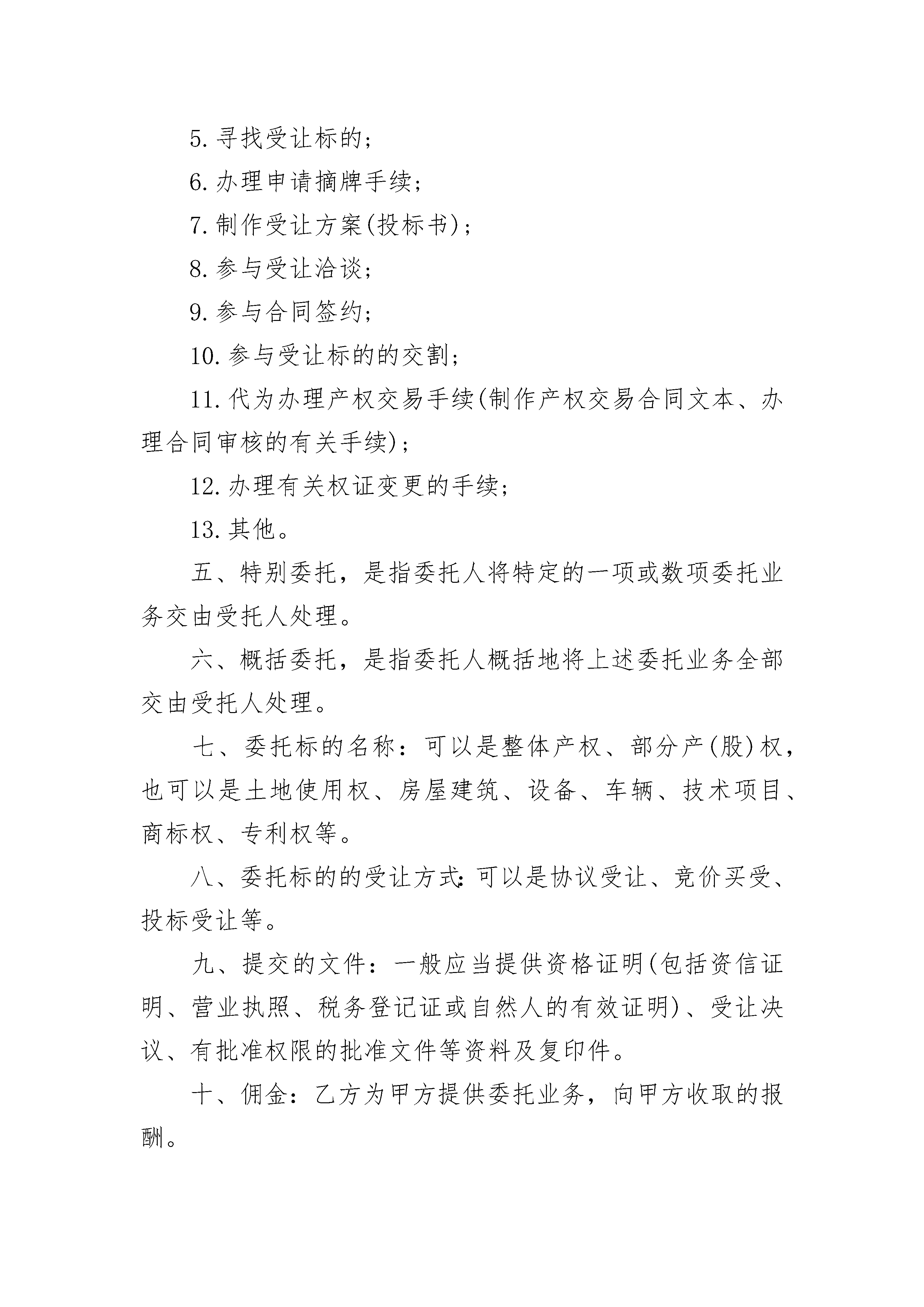 5. 寻找受让标的；

6. 办理申请摘牌手续；

7. 制作受让方案(投标书)；

8. 参与受让洽谈；

9. 参与合同签约；

10. 参与受让标的的交割；

11. 代为办理产权交易手续(制作产权交易合同文本、办理合同审核的有关手续)；

12. 办理有关权证变更的手续；

13. 其他。

五、特别委托，是指委托人将特定的一项或数项委托业务交由受托人处理。

六、概括委托，是指委托人概括地将上述委托业务全部交由受托人处理。

七、委托标的名称：可以是整体产权、部分产(股)权，也可以是土地使用权、房屋建筑、设备、车辆、技术项目、商标权、专利权等。

八、委托标的的受让方式：可以是协议受让、竞价买受、投标受让等。

九、提交的文件：一般应当提供资格证明(包括资信证明、营业执照、税务登记证或自然人的有效证明)、受让决议、有批准权限的批准文件等资料及复印件。

十、佣金：乙方为甲方提供委托业务，向甲方收取的报酬。